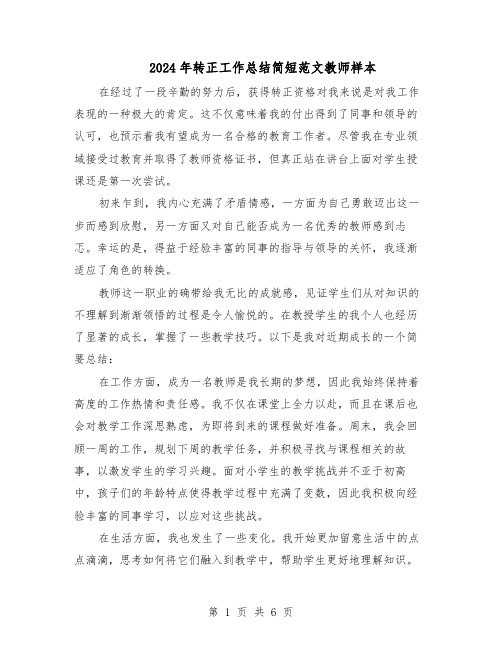 2024年转正工作总结简短范文教师样本

在经过了一段辛勤的努力后，获得转正资格对我来说是对我工作表现的一种极大的肯定。这不仅意味着我的付出得到了同事和领导的认可，也预示着我有望成为一名合格的教育工作者。尽管我在专业领域接受过教育并取得了教师资格证书，但真正站在讲台上面对学生授课还是第一次尝试。

初来乍到，我内心充满了矛盾情感，一方面为自己勇敢迈出这一步而感到欣慰，另一方面又对自己能否成为一名优秀的教师感到忐忑。幸运的是，得益于经验丰富的同事的指导与领导的关怀，我逐渐适应了角色的转换。

教师这一职业的确带给我无比的成就感，见证学生们从对知识的不理解到渐渐领悟的过程是令人愉悦的。在教授学生的我个人也经历了显著的成长，掌握了一些教学技巧。以下是我对近期成长的一个简要总结：

在工作方面，成为一名教师是我长期的梦想，因此我始终保持着高度的工作热情和责任感。我不仅在课堂上全力以赴，而且在课后也会对教学工作深思熟虑，为即将到来的课程做好准备。周末，我会回顾一周的工作，规划下周的教学任务，并积极寻找与课程相关的故事，以激发学生的学习兴趣。面对小学生的教学挑战并不亚于初高中，孩子们的年龄特点使得教学过程中充满了变数，因此我积极向经验丰富的同事学习，以应对这些挑战。

在生活方面，我也发生了一些变化。我开始更加留意生活中的点点滴滴，思考如何将它们融入到教学中，帮助学生更好地理解知识。

第 1 页 共 6 页